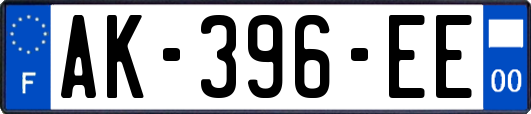 F
AK-396-EE
00